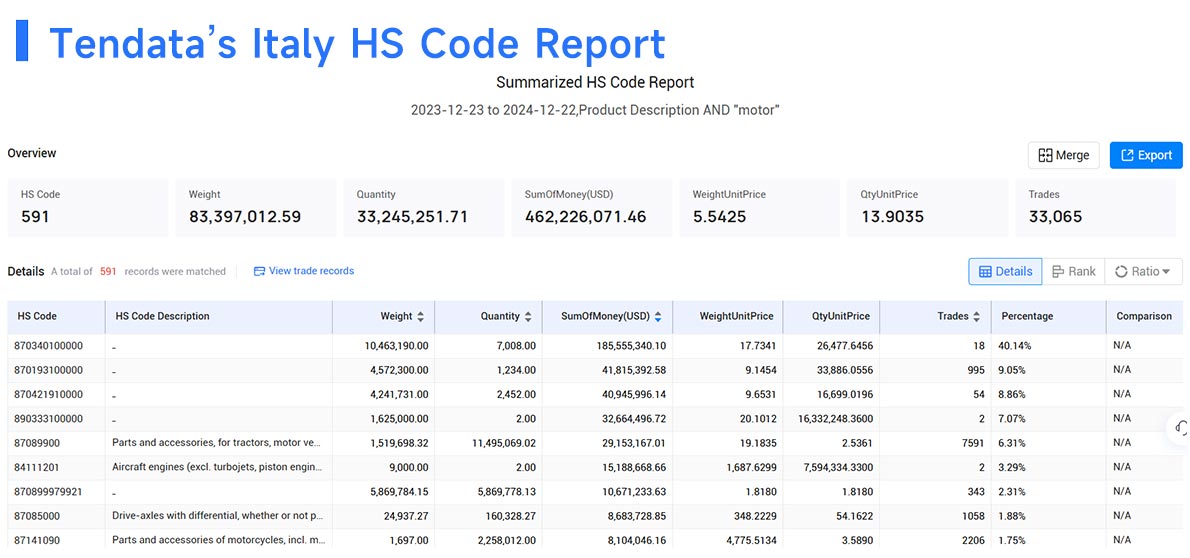 Tendata's Italy HS Code Report

Summarized HS Code Report

2023-12-23 to 2024-12-22,Product Description AND "motor"

Overview

Merge Export

| HS Code | Weight | Quantity | SumOfMoney(USD) | WeightUnitPrice | QtyUnitPrice | Trades |
|---|---|---|---|---|---|---|
| 591 | 83,397,012.59 | 33,245,251.71 | 462,226,071.46 | 5.5425 | 13.9035 | 33,065 |

Details A total of 591 records were matched View trade records

Details Rank Ratio

| HS Code | HS Code Description | Weight | Quantity | SumOfMoney(USD) | WeightUnitPrice | QtyUnitPrice | Trades | Percentage | Comparison |
|---|---|---|---|---|---|---|---|---|---|
| 870340100000 | - | 10,463,190.00 | 7,008.00 | 185,555,340.10 | 17.7341 | 26,477.6456 | 18 | 40.14% | N/A |
| 870193100000 | - | 4,572,300.00 | 1,234.00 | 41,815,392.58 | 9.1454 | 33,886.0556 | 995 | 9.05% | N/A |
| 870421910000 | - | 4,241,731.00 | 2,452.00 | 40,945,996.14 | 9.6531 | 16,699.0196 | 54 | 8.86% | N/A |
| 890333100000 | - | 1,625,000.00 | 2.00 | 32,664,496.72 | 20.1012 | 16,332,248.3600 | 2 | 7.07% | N/A |
| 87089900 | Parts and accessories, for tractors, motor ve... | 1,519,698.32 | 11,495,069.02 | 29,153,167.01 | 19.1835 | 2.5361 | 7591 | 6.31% | N/A |
| 84111201 | Aircraft engines (excl. turbojets, piston engin... | 9,000.00 | 2.00 | 15,188,668.66 | 1,687.6299 | 7,594,334.3300 | 2 | 3.29% | N/A |
| 870899979921 | - | 5,869,784.15 | 5,869,778.13 | 10,671,233.63 | 1.8180 | 1.8180 | 343 | 2.31% | N/A |
| 87085000 | Drive-axles with differential, whether or not p... | 24,937.27 | 160,328.27 | 8,683,728.85 | 348.2229 | 54.1622 | 1058 | 1.88% | N/A |
| 87141090 | Parts and accessories of motorcycles, incl. m... | 1,697.00 | 2,258,012.00 | 8,104,046.16 | 4,775.5134 | 3.5890 | 2206 | 1.75% | N/A |